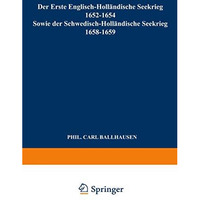 Der Erste Englisch-Holländische Seekrieg 1652-1654
Sowie der Schwedisch-Holländische Seekrieg 1658-1659

PHIL. CARL BALLHAUSEN

Springer